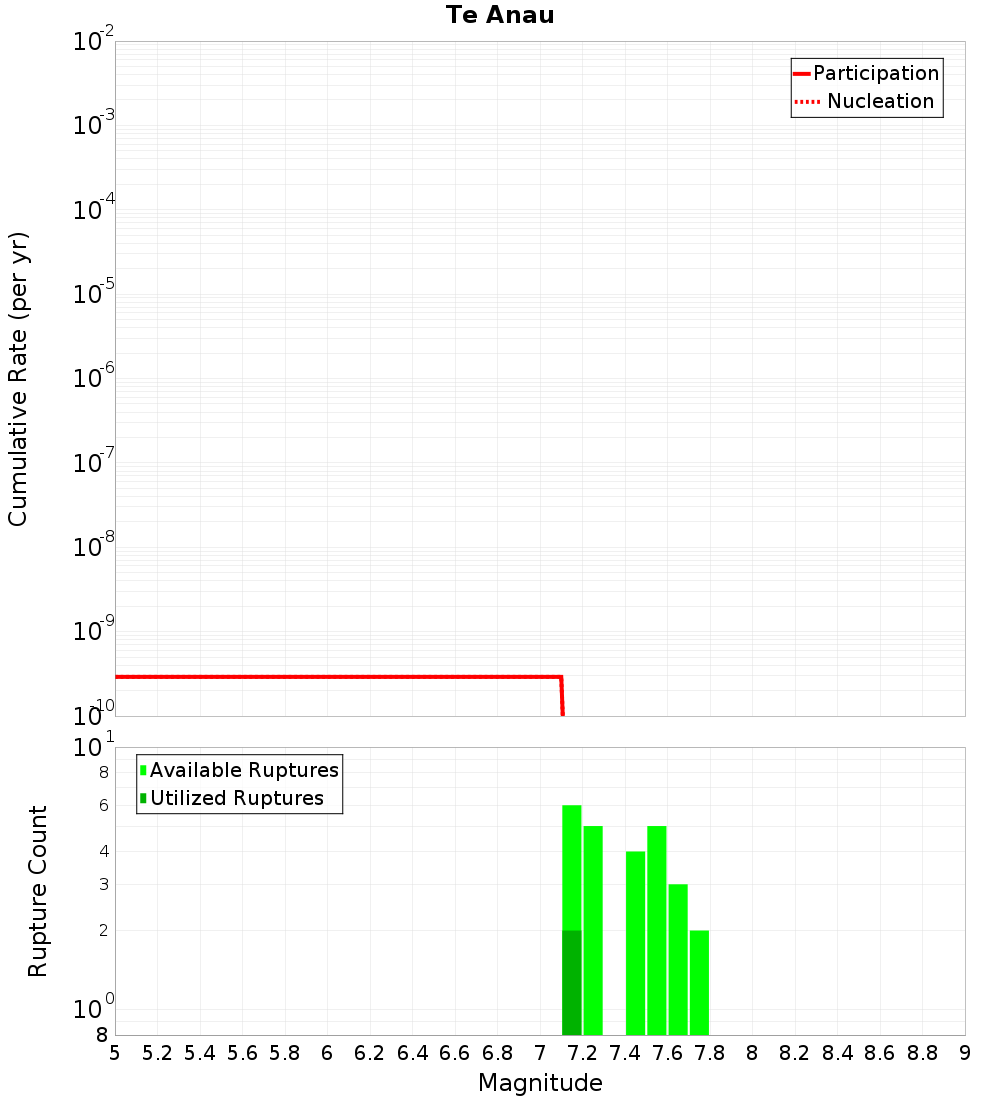 Te Anau

Participation
Nucleation

Cumulative Rate (per yr)

$10^{-2}$
$10^{-3}$
$10^{-4}$
$10^{-5}$
$10^{-6}$
$10^{-7}$
$10^{-8}$
$10^{-9}$
$10^{-10}$

Available Ruptures
Utilized Ruptures

Rupture Count

$10^{1}$
8
6
4
3
2
$10^{0}$
8

5 5.2 5.4 5.6 5.8 6 6.2 6.4 6.6 6.8 7 7.2 7.4 7.6 7.8 8 8.2 8.4 8.6 8.8 9

Magnitude